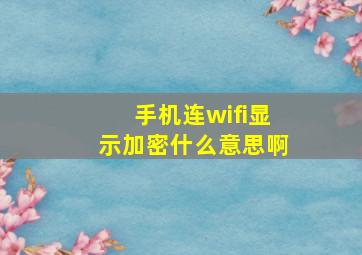 手机连wifi显示加密什么意思啊